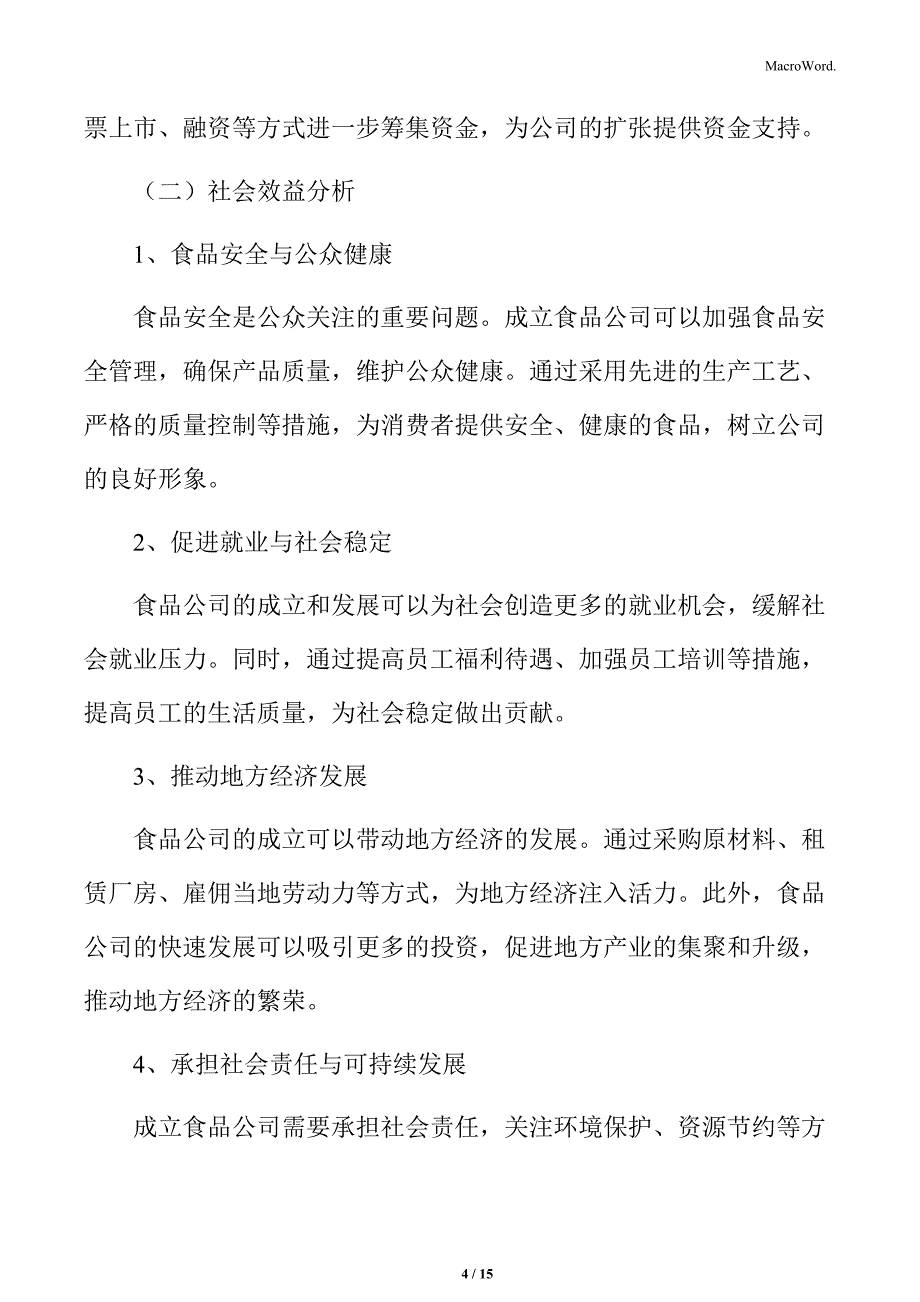 MacroWord.

票上市、融资等方式进一步筹集资金，为公司的扩张提供资金支持。

（二）社会效益分析

1、食品安全与公众健康

食品安全是公众关注的重要问题。成立食品公司可以加强食品安全管理，确保产品质量，维护公众健康。通过采用先进的生产工艺、严格的质量控制等措施，为消费者提供安全、健康的食品，树立公司的良好形象。

2、促进就业与社会稳定

食品公司的成立和发展可以为社会创造更多的就业机会，缓解社会就业压力。同时，通过提高员工福利待遇、加强员工培训等措施，提高员工的生活质量，为社会稳定做出贡献。

3、推动地方经济发展

食品公司的成立可以带动地方经济的发展。通过采购原材料、租赁厂房、雇佣当地劳动力等方式，为地方经济注入活力。此外，食品公司的快速发展可以吸引更多的投资，促进地方产业的集聚和升级，推动地方经济的繁荣。

4、承担社会责任与可持续发展

成立食品公司需要承担社会责任，关注环境保护、资源节约等方

4 / 15